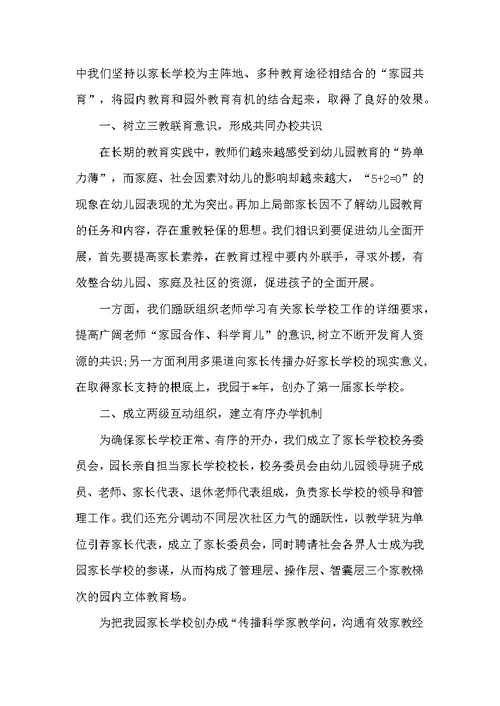 中我们坚持以家长学校为主阵地、多种教育途径相结合的“家园共育”，将园内教育和园外教育有机的结合起来，取得了良好的效果。

一、树立三教联育意识，形成共同办校共识

在长期的教育实践中，教师们越来越感受到幼儿园教育的“势单力薄”，而家庭、社会因素对幼儿的影响却越来越大，“5+2=0”的现象在幼儿园表现的尤为突出。再加上局部家长因不了解幼儿园教育的任务和内容，存在重教轻保的思想。我们相识到要促进幼儿全面开展，首先要提高家长素养，在教育过程中要内外联手，寻求外援，有效整合幼儿园、家庭及社区的资源，促进孩子的全面开展。

一方面，我们踊跃组织老师学习有关家长学校工作的详细要求，提高广阔老师“家园合作、科学育儿”的意识，树立不断开发育人资源的共识；另一方面利用多渠道向家长传播办好家长学校的现实意义，在取得家长支持的根底上，我园于*年，创办了第一届家长学校。

二、成立两级互动组织，建立有序办学机制

为确保家长学校正常、有序的开办，我们成立了家长学校校务委员会，园长亲自担当家长学校校长，校务委员会由幼儿园领导班子成员、老师、家长代表、退休老师代表组成，负责家长学校的领导和管理工作。我们还充分调动不同层次社区力气的踊跃性，以教学班为单位引荐家长代表，成立了家长委员会，同时聘请社会各界人士成为我园家长学校的参谋，从而构成了管理层、操作层、智囊层三个家教梯次的园内立体教育场。

为把我园家长学校创办成“传播科学家教学问，沟通有效家教经